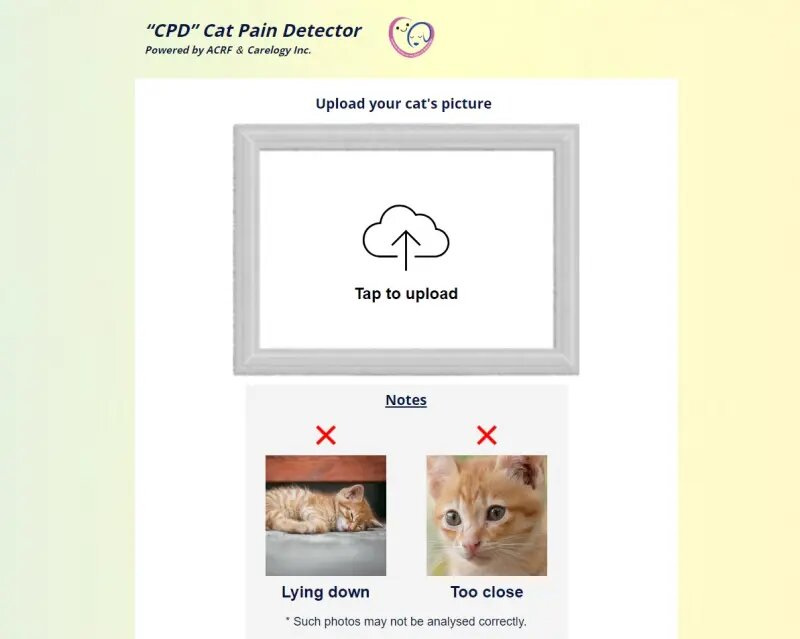 “CPD” Cat Pain Detector
Powered by ACRF & Carelogy Inc.

Upload your cat's picture

Tap to upload

Notes

Lying down

Too close

* Such photos may not be analysed correctly.